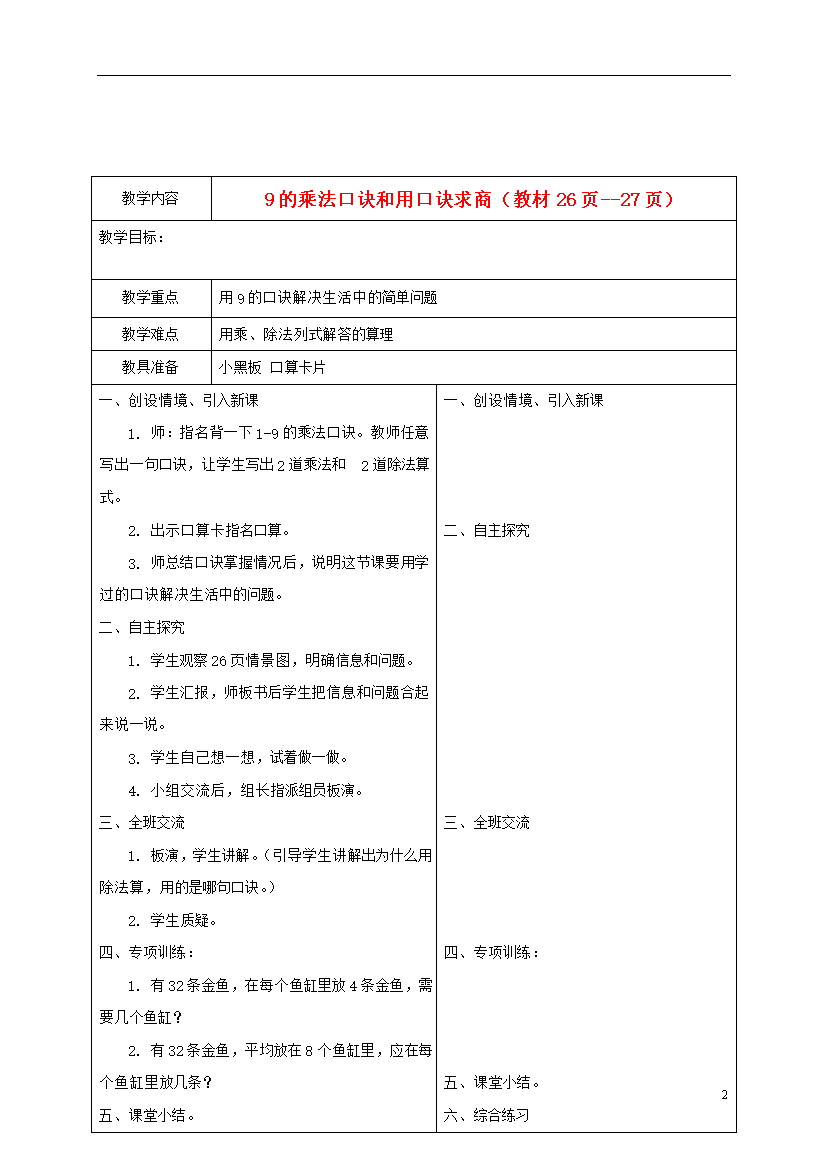 | 教学内容 | 9的乘法口诀和用口诀求商（教材26页--27页） |
|---|---|
| 教学目标： | |
| 教学重点 | 用9的口诀解决生活中的简单问题 |
| 教学难点 | 用乘、除法列式解答的算理 |
| 教具准备 | 小黑板 口算卡片 |

一、创设情境、引入新课

1. 师：指名背一下1-9的乘法口诀。教师任意写出一句口诀，让学生写出2道乘法和 2道除法算式。

2. 出示口算卡指名口算。

3. 师总结口诀掌握情况后，说明这节课要用学过的口诀解决生活中的问题。

二、自主探究

1. 学生观察26页情景图，明确信息和问题。

2. 学生汇报，师板书后学生把信息和问题合起来说一说。

3. 学生自己想一想，试着做一做。

4. 小组交流后，组长指派组员板演。

三、全班交流

1. 板演，学生讲解。（引导学生讲解出为什么用除法算，用的是哪句口诀。）

2. 学生质疑。

四、专项训练：

1. 有32条金鱼，在每个鱼缸里放4条金鱼，需要几个鱼缸？

2. 有32条金鱼，平均放在8个鱼缸里，应在每个鱼缸里放几条？

五、课堂小结。

一、创设情境、引入新课

二、自主探究

三、全班交流

四、专项训练：

五、课堂小结。

六、综合练习

2